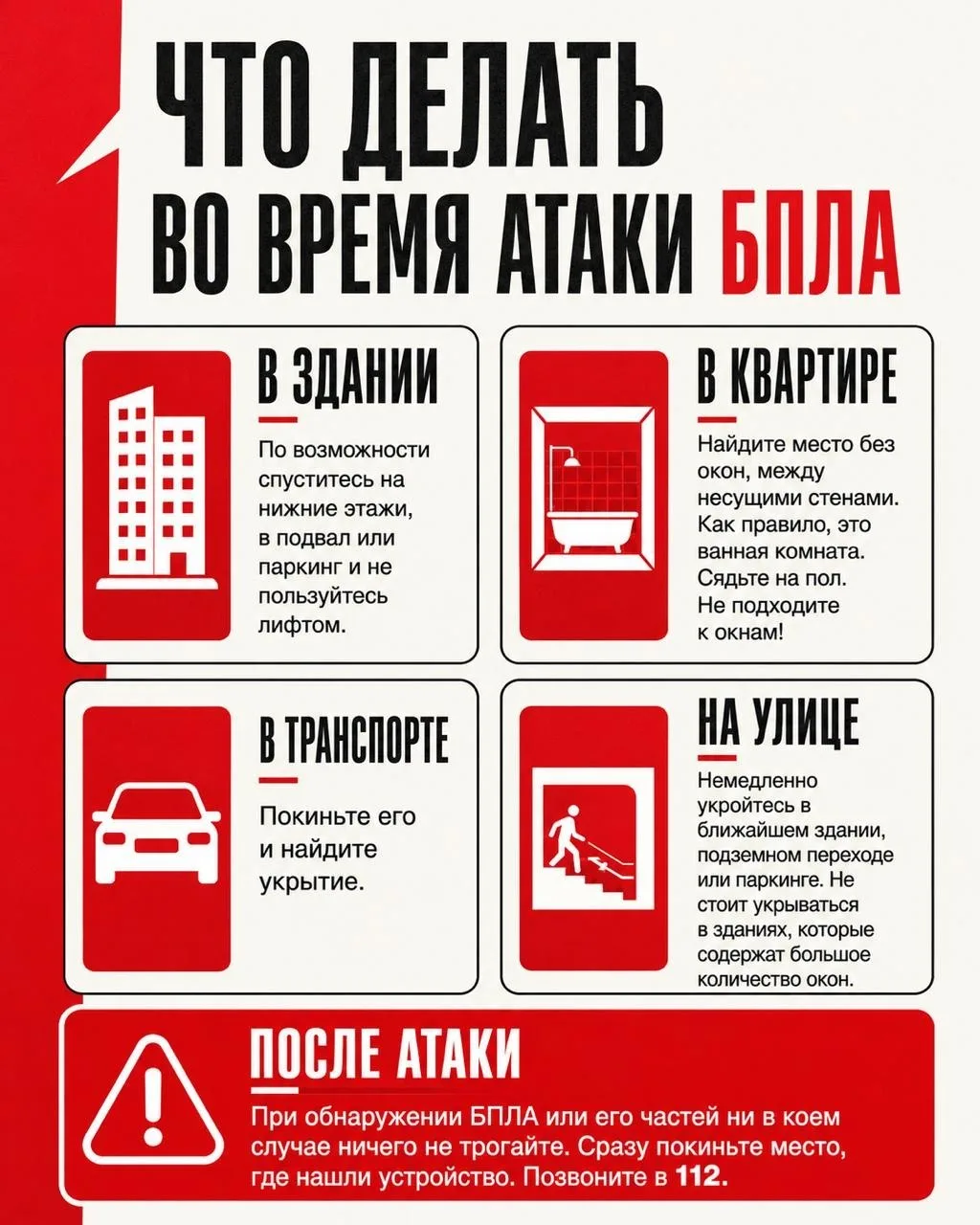 ЧТО ДЕЛАТЬ ВО ВРЕМЯ АТАКИ БПЛА

В ЗДАНИИ

По возможности спуститесь на нижние этажи, в подвал или паркинг и не пользуйтесь лифтом.

В КВАРТИРЕ

Найдите место без окон, между несущими стенами. Как правило, это ванная комната. Сядьте на пол. Не подходите к окнам!

В ТРАНСПОРТЕ

Покиньте его и найдите укрытие.

НА УЛИЦЕ

Немедленно укройтесь в ближайшем здании, подземном переходе или паркинге. Не стоит укрываться в зданиях, которые содержат большое количество окон.

ПОСЛЕ АТАКИ

При обнаружении БПЛА или его частей ни в коем случае ничего не трогайте. Сразу покиньте место, где нашли устройство. Позвоните в 112.